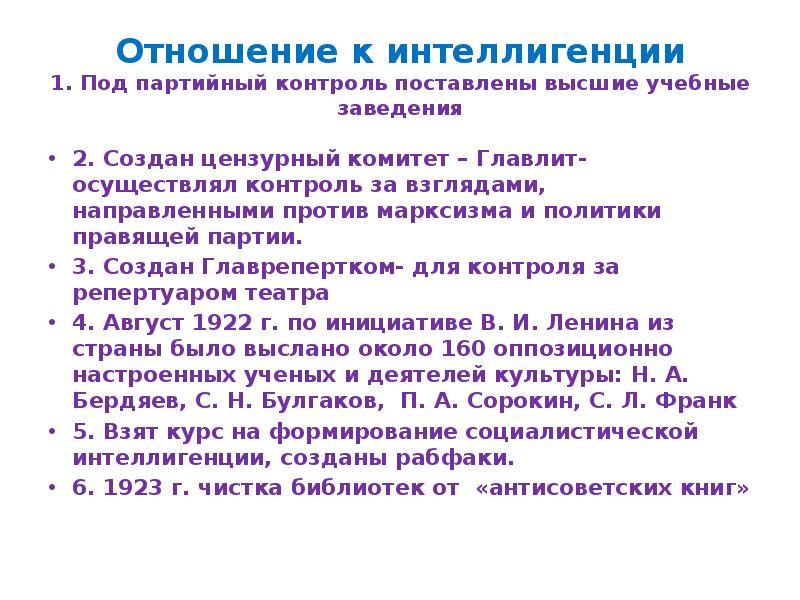 Отношение к интеллигенции
1. Под партийный контроль поставлены высшие учебные заведения

• 2. Создан цензурный комитет – Главлит- осуществлял контроль за взглядами, направленными против марксизма и политики правящей партии.
• 3. Создан Главрепертком- для контроля за репертуаром театра
• 4. Август 1922 г. по инициативе В. И. Ленина из страны было выслано около 160 оппозиционно настроенных ученых и деятелей культуры: Н. А. Бердяев, С. Н. Булгаков, П. А. Сорокин, С. Л. Франк
• 5. Взят курс на формирование социалистической интеллигенции, созданы рабфаки.
• 6. 1923 г. чистка библиотек от «антисоветских книг»